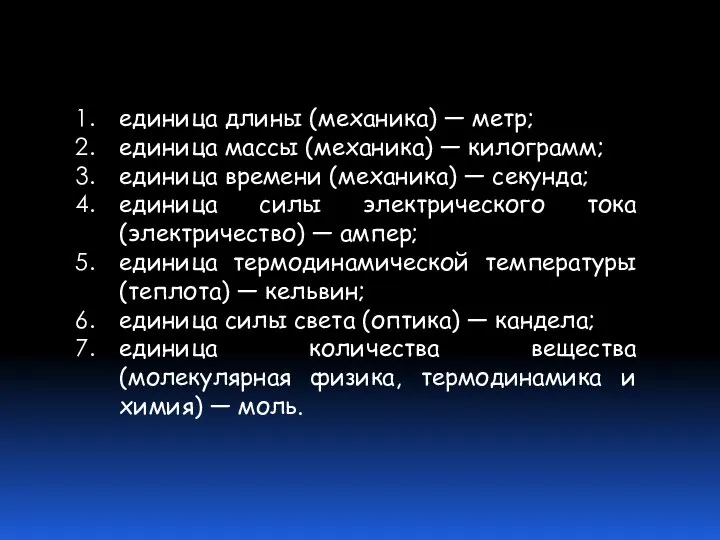 1. единица длины (механика) — метр;
2. единица массы (механика) — килограмм;
3. единица времени (механика) — секунда;
4. единица силы электрического тока (электричество) — ампер;
5. единица термодинамической температуры (теплота) — кельвин;
6. единица силы света (оптика) — кандела;
7. единица количества вещества (молекулярная физика, термодинамика и химия) — моль.